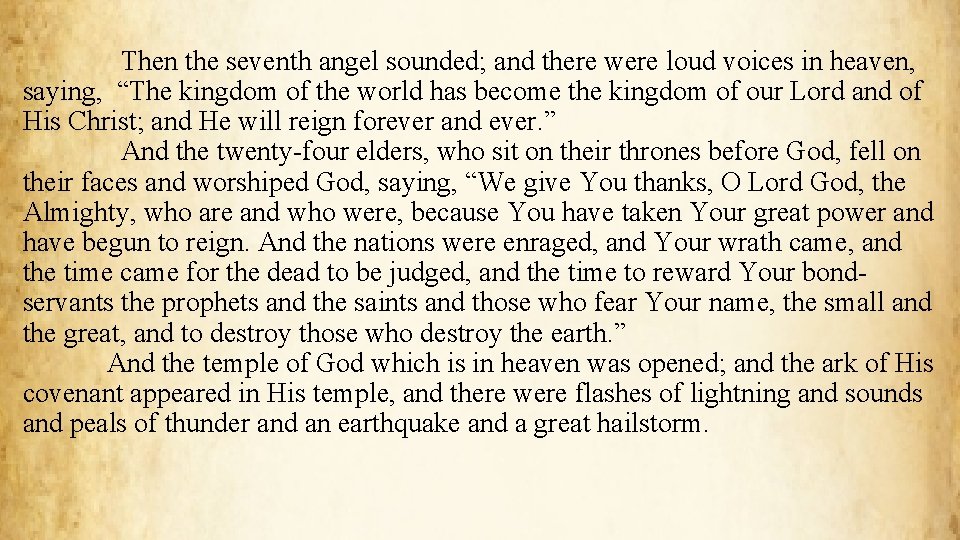 Then the seventh angel sounded; and there were loud voices in heaven, saying, “The kingdom of the world has become the kingdom of our Lord and of His Christ; and He will reign forever and ever.”

And the twenty-four elders, who sit on their thrones before God, fell on their faces and worshiped God, saying, “We give You thanks, O Lord God, the Almighty, who are and who were, because You have taken Your great power and have begun to reign. And the nations were enraged, and Your wrath came, and the time came for the dead to be judged, and the time to reward Your bond-servants the prophets and the saints and those who fear Your name, the small and the great, and to destroy those who destroy the earth.”

And the temple of God which is in heaven was opened; and the ark of His covenant appeared in His temple, and there were flashes of lightning and sounds and peals of thunder and an earthquake and a great hailstorm.